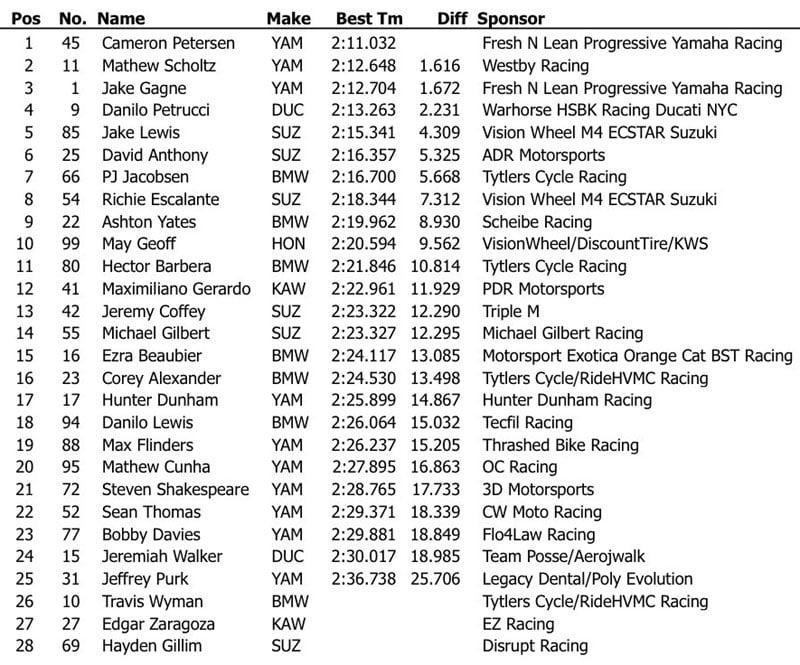 | Pos | No. | Name | Make | Best Tm | Diff | Sponsor |
|---|---|---|---|---|---|---|
| 1 | 45 | Cameron Petersen | YAM | 2:11.032 | | Fresh N Lean Progressive Yamaha Racing |
| 2 | 11 | Mathew Scholtz | YAM | 2:12.648 | 1.616 | Westby Racing |
| 3 | 1 | Jake Gagne | YAM | 2:12.704 | 1.672 | Fresh N Lean Progressive Yamaha Racing |
| 4 | 9 | Danilo Petrucci | DUC | 2:13.263 | 2.231 | Warhorse HSBK Racing Ducati NYC |
| 5 | 85 | Jake Lewis | SUZ | 2:15.341 | 4.309 | Vision Wheel M4 ECSTAR Suzuki |
| 6 | 25 | David Anthony | SUZ | 2:16.357 | 5.325 | ADR Motorsports |
| 7 | 66 | PJ Jacobsen | BMW | 2:16.700 | 5.668 | Tytlers Cycle Racing |
| 8 | 54 | Richie Escalante | SUZ | 2:18.344 | 7.312 | Vision Wheel M4 ECSTAR Suzuki |
| 9 | 22 | Ashton Yates | BMW | 2:19.962 | 8.930 | Scheibe Racing |
| 10 | 99 | May Geoff | HON | 2:20.594 | 9.562 | VisionWheel/DiscountTire/KWS |
| 11 | 80 | Hector Barbera | BMW | 2:21.846 | 10.814 | Tytlers Cycle Racing |
| 12 | 41 | Maximiliano Gerardo | KAW | 2:22.961 | 11.929 | PDR Motorsports |
| 13 | 42 | Jeremy Coffey | SUZ | 2:23.322 | 12.290 | Triple M |
| 14 | 55 | Michael Gilbert | SUZ | 2:23.327 | 12.295 | Michael Gilbert Racing |
| 15 | 16 | Ezra Beaubier | BMW | 2:24.117 | 13.085 | Motorsport Exotica Orange Cat BST Racing |
| 16 | 23 | Corey Alexander | BMW | 2:24.530 | 13.498 | Tytlers Cycle/RideHVMC Racing |
| 17 | 17 | Hunter Dunham | YAM | 2:25.899 | 14.867 | Hunter Dunham Racing |
| 18 | 94 | Danilo Lewis | BMW | 2:26.064 | 15.032 | Tecfil Racing |
| 19 | 88 | Max Flinders | YAM | 2:26.237 | 15.205 | Thrashed Bike Racing |
| 20 | 95 | Mathew Cunha | YAM | 2:27.895 | 16.863 | OC Racing |
| 21 | 72 | Steven Shakespeare | YAM | 2:28.765 | 17.733 | 3D Motorsports |
| 22 | 52 | Sean Thomas | YAM | 2:29.371 | 18.339 | CW Moto Racing |
| 23 | 77 | Bobby Davies | YAM | 2:29.881 | 18.849 | Flo4Law Racing |
| 24 | 15 | Jeremiah Walker | DUC | 2:30.017 | 18.985 | Team Posse/Aerojwalk |
| 25 | 31 | Jeffrey Purk | YAM | 2:36.738 | 25.706 | Legacy Dental/Poly Evolution |
| 26 | 10 | Travis Wyman | BMW | | | Tytlers Cycle/RideHVMC Racing |
| 27 | 27 | Edgar Zaragoza | KAW | | | EZ Racing |
| 28 | 69 | Hayden Gillim | SUZ | | | Disrupt Racing |